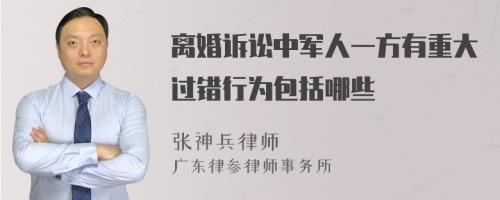 离婚诉讼中军人一方有重大过错行为包括哪些

张神兵律师
广东律参律师事务所